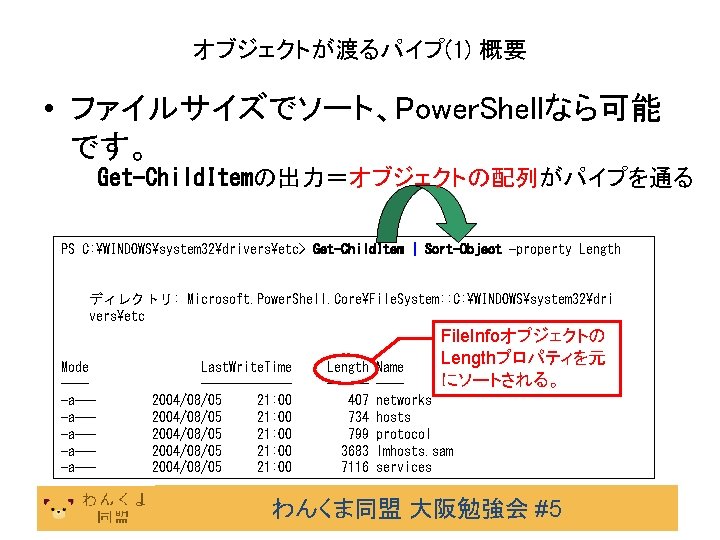 オブジェクトが渡るパイプ(1) 概要

• ファイルサイズでソート、PowerShellなら可能です。

Get-ChildItemの出力＝オブジェクトの配列がパイプを通る

PS C:¥WINDOWS¥system32¥drivers¥etc> Get-ChildItem | Sort-Object -property Length

ディレクトリ: Microsoft.PowerShell.Core¥FileSystem::C:¥WINDOWS¥system32¥drivers¥etc

FileInfoオブジェクトのLengthプロパティを元にソートされる。

| Mode | LastWriteTime | | Length | Name |
|---|---|---|---|---|
| -a--- | 2004/08/05 | 21:00 | 407 | networks |
| -a--- | 2004/08/05 | 21:00 | 734 | hosts |
| -a--- | 2004/08/05 | 21:00 | 799 | protocol |
| -a--- | 2004/08/05 | 21:00 | 3683 | lmhosts.sam |
| -a--- | 2004/08/05 | 21:00 | 7116 | services |

わんくま同盟

わんくま同盟 大阪勉強会 #5